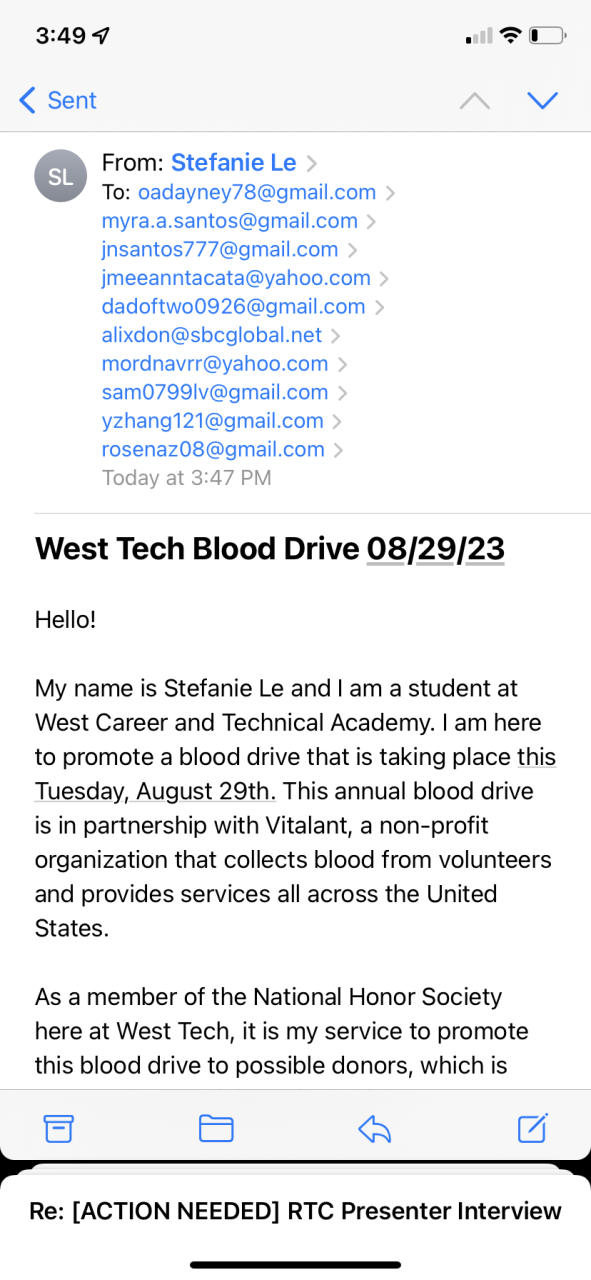 3:49

Sent

SL

From: Stefanie Le
To: oadayney78@gmail.com
myra.a.santos@gmail.com
jnsantos777@gmail.com
jmeeanntacata@yahoo.com
dadoftwo0926@gmail.com
alixdon@sbcglobal.net
mordnavrr@yahoo.com
sam0799lv@gmail.com
yzhang121@gmail.com
rosenaz08@gmail.com
Today at 3:47 PM

West Tech Blood Drive 08/29/23

Hello!

My name is Stefanie Le and I am a student at West Career and Technical Academy. I am here to promote a blood drive that is taking place this Tuesday, August 29th. This annual blood drive is in partnership with Vitalant, a non-profit organization that collects blood from volunteers and provides services all across the United States.

As a member of the National Honor Society here at West Tech, it is my service to promote this blood drive to possible donors, which is

Re: [ACTION NEEDED] RTC Presenter Interview